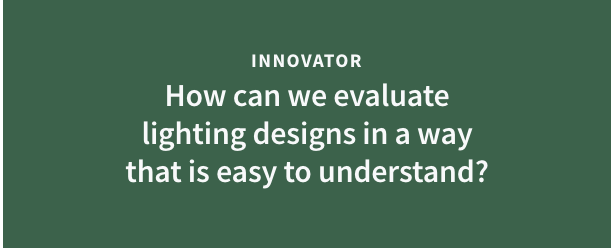 INNOVATOR

How can we evaluate lighting designs in a way that is easy to understand?